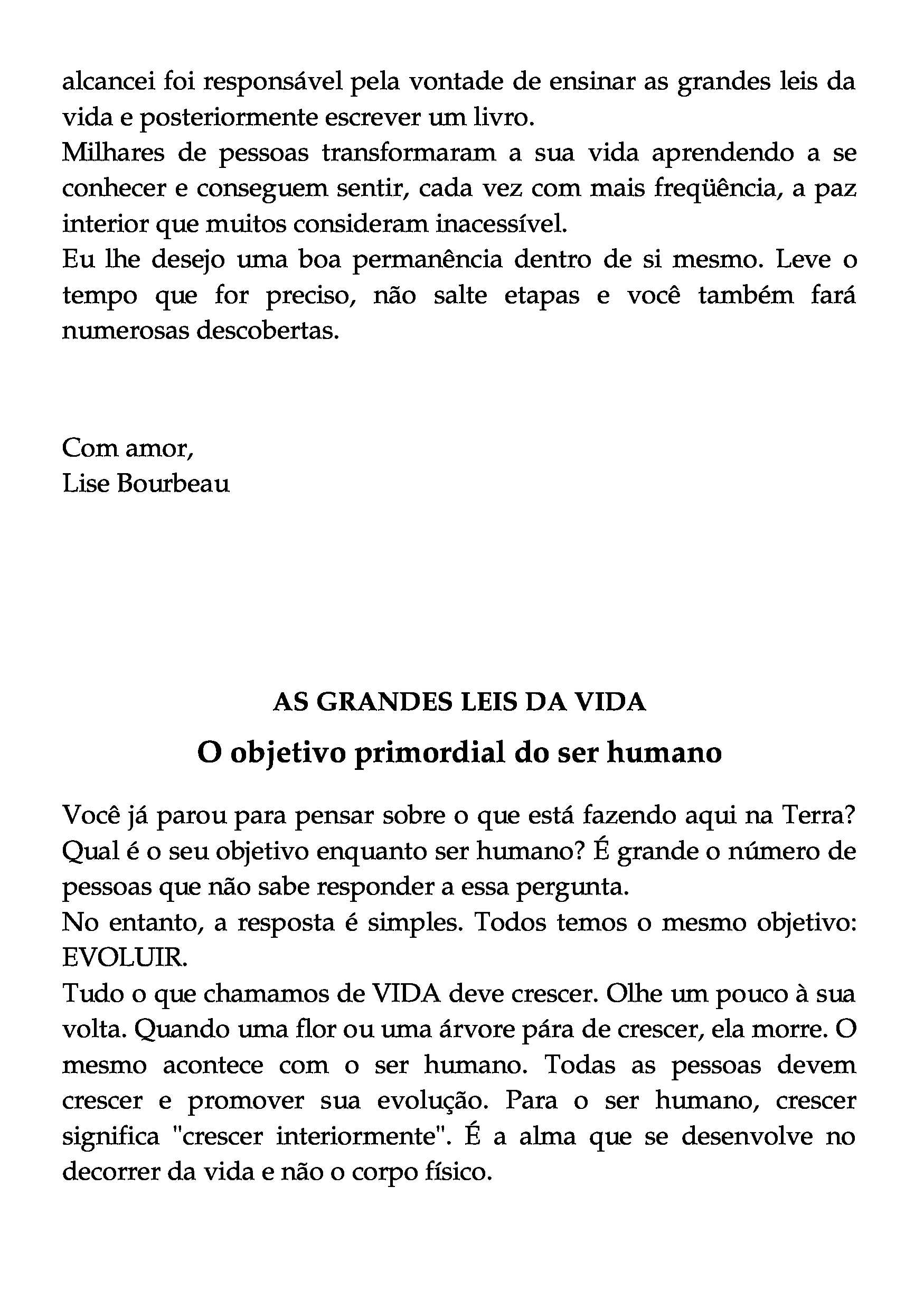 alcancei foi responsável pela vontade de ensinar as grandes leis da vida e posteriormente escrever um livro.
Milhares de pessoas transformaram a sua vida aprendendo a se conhecer e conseguem sentir, cada vez com mais freqüência, a paz interior que muitos consideram inacessível.
Eu lhe desejo uma boa permanência dentro de si mesmo. Leve o tempo que for preciso, não salte etapas e você também fará numerosas descobertas.

Com amor,
Lise Bourbeau

AS GRANDES LEIS DA VIDA

O objetivo primordial do ser humano

Você já parou para pensar sobre o que está fazendo aqui na Terra? Qual é o seu objetivo enquanto ser humano? É grande o número de pessoas que não sabe responder a essa pergunta.
No entanto, a resposta é simples. Todos temos o mesmo objetivo: EVOLUIR.
Tudo o que chamamos de VIDA deve crescer. Olhe um pouco à sua volta. Quando uma flor ou uma árvore pára de crescer, ela morre. O mesmo acontece com o ser humano. Todas as pessoas devem crescer e promover sua evolução. Para o ser humano, crescer significa "crescer interiormente". É a alma que se desenvolve no decorrer da vida e não o corpo físico.